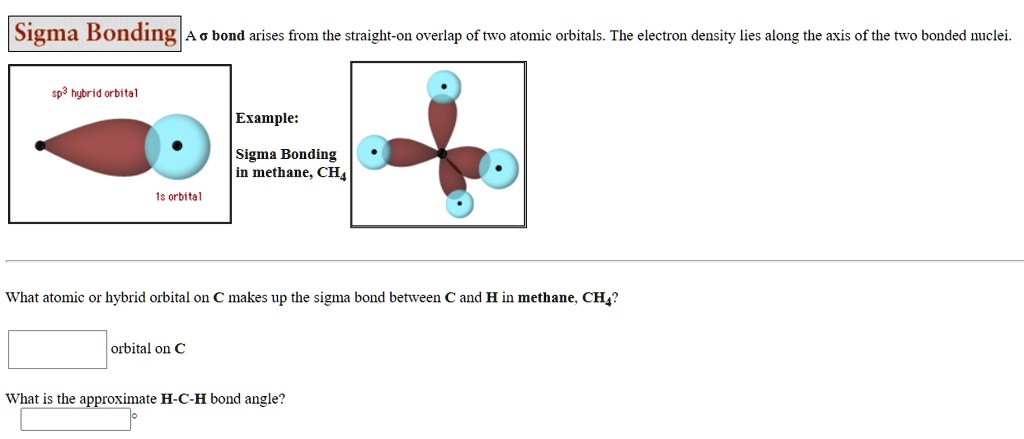 Sigma Bonding A σ bond arises from the straight-on overlap of two atomic orbitals. The electron density lies along the axis of the two bonded nuclei.

$sp^3$ hybrid orbital

1s orbital

Example:

Sigma Bonding in methane, $CH_4$

What atomic or hybrid orbital on C makes up the sigma bond between C and H in methane, $CH_4$?

orbital on C

What is the approximate H-C-H bond angle?

°